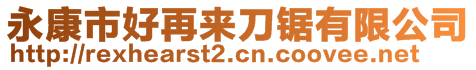 永康市好再来刀锯有限公司
http://rexhearst2.cn.coovee.net